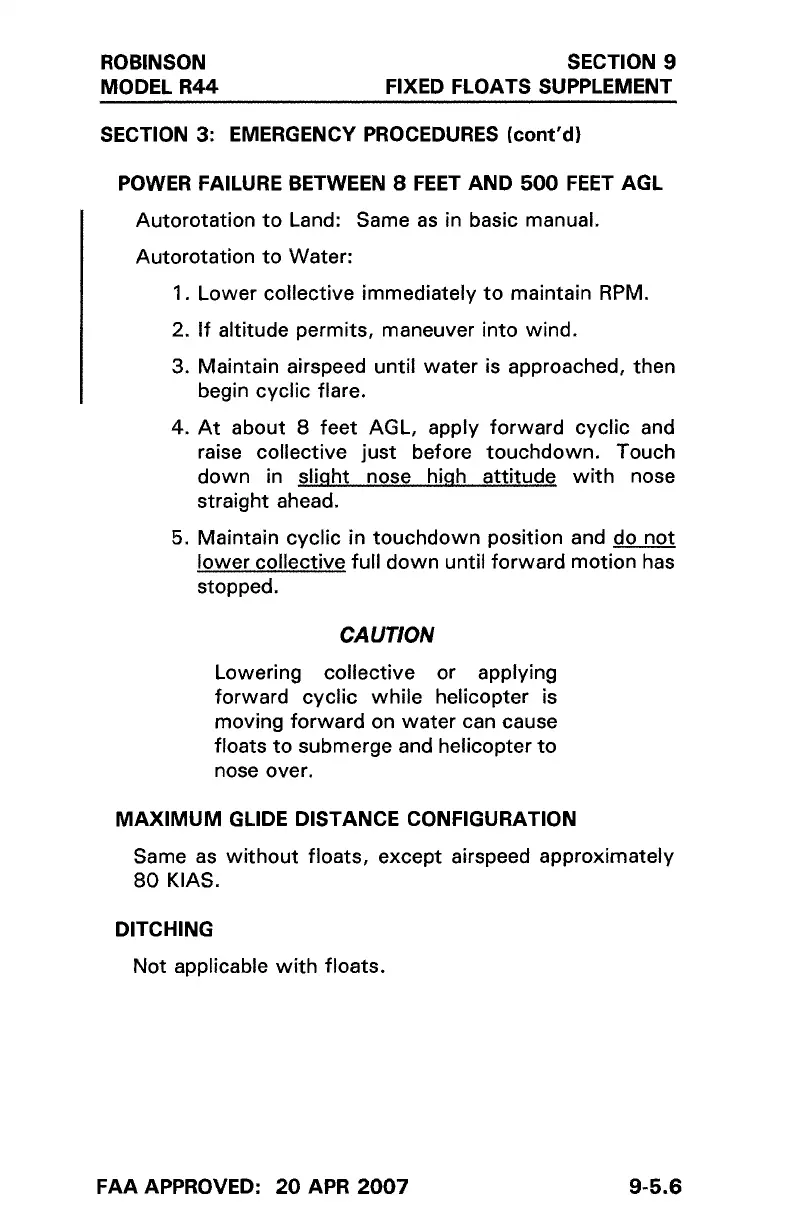 ROBINSON
MODEL R44

SECTION 9
FIXED FLOATS SUPPLEMENT

SECTION 3: EMERGENCY PROCEDURES (cont'd)

POWER FAILURE BETWEEN 8 FEET AND 500 FEET AGL

Autorotation to Land: Same as in basic manual.

Autorotation to Water:

1. Lower collective immediately to maintain RPM.
2. If altitude permits, maneuver into wind.
3. Maintain airspeed until water is approached, then begin cyclic flare.
4. At about 8 feet AGL, apply forward cyclic and raise collective just before touchdown. Touch down in slight nose high attitude with nose straight ahead.
5. Maintain cyclic in touchdown position and do not lower collective full down until forward motion has stopped.

CAUTION

Lowering collective or applying forward cyclic while helicopter is moving forward on water can cause floats to submerge and helicopter to nose over.

MAXIMUM GLIDE DISTANCE CONFIGURATION

Same as without floats, except airspeed approximately 80 KIAS.

DITCHING

Not applicable with floats.

FAA APPROVED: 20 APR 2007

9-5.6